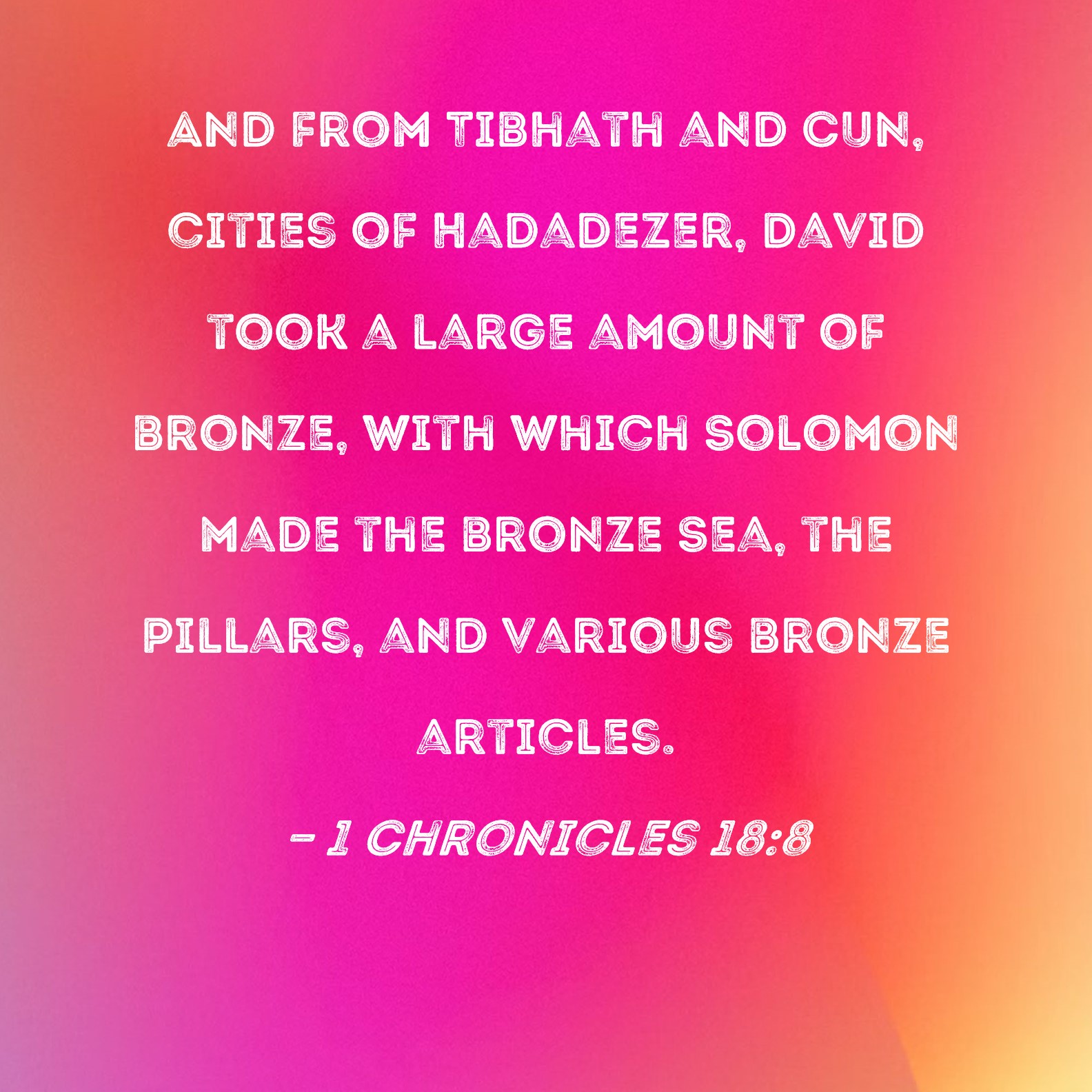 AND FROM TIBHATH AND CUN, CITIES OF HADADEZER, DAVID TOOK A LARGE AMOUNT OF BRONZE, WITH WHICH SOLOMON MADE THE BRONZE SEA, THE PILLARS, AND VARIOUS BRONZE ARTICLES.

- 1 CHRONICLES 18:8